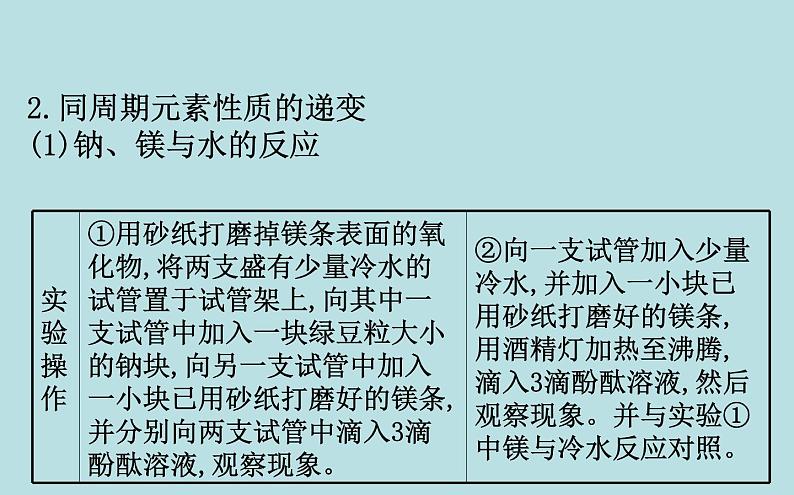 2.同周期元素性质的递变
(1)钠、镁与水的反应

| 实验操作 | ①用砂纸打磨掉镁条表面的氧化物,将两支盛有少量冷水的试管置于试管架上,向其中一支试管中加入一块绿豆粒大小的钠块,向另一支试管中加入一小块已用砂纸打磨好的镁条,并分别向两支试管中滴入3滴酚酞溶液,观察现象。 | ②向一支试管加入少量冷水,并加入一小块已用砂纸打磨好的镁条,用酒精灯加热至沸腾,滴入3滴酚酞溶液,然后观察现象。并与实验①中镁与冷水反应对照。 |
|---|---|---|